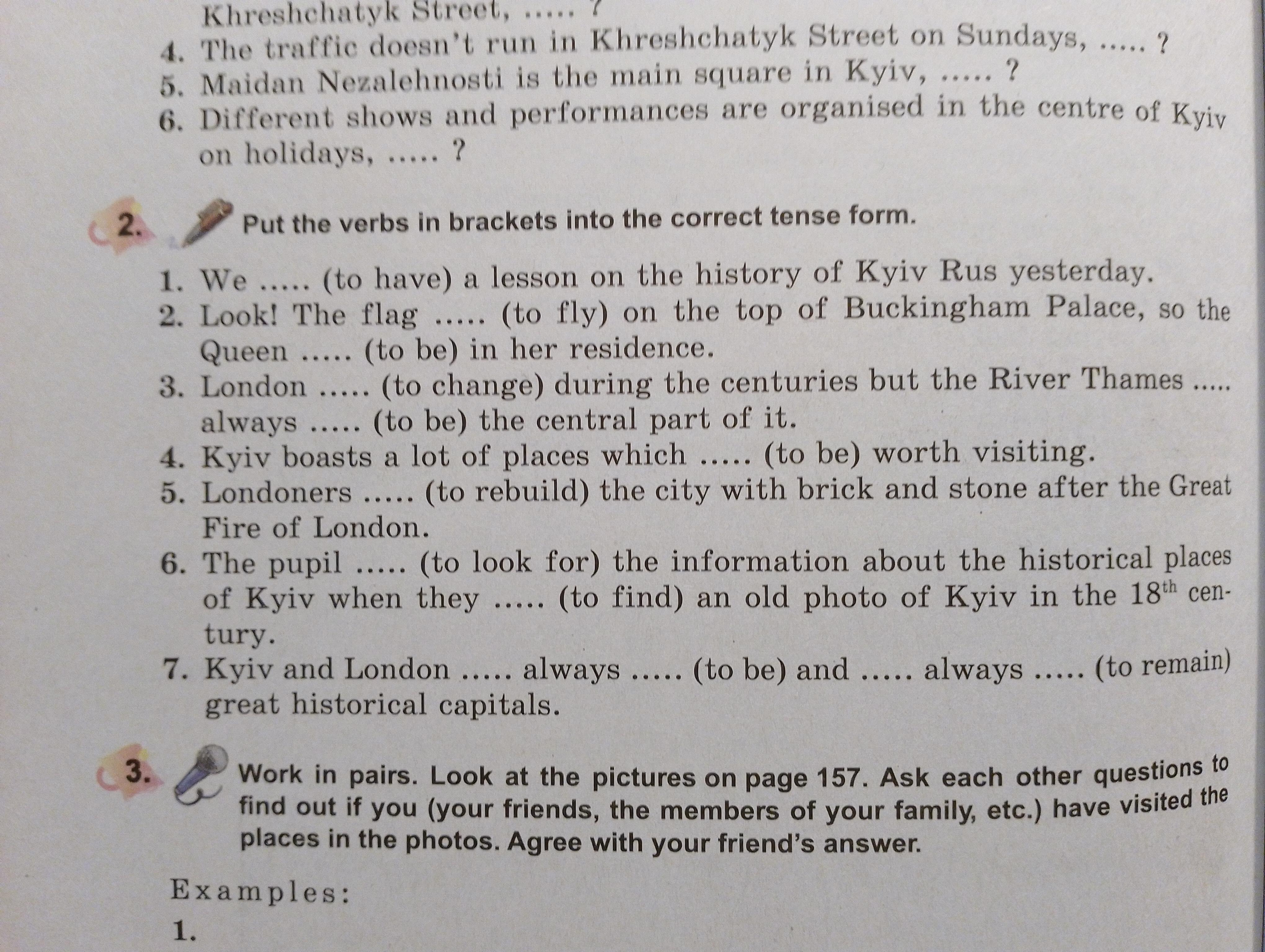 Khreshchatyk Street, ..... ?
4. The traffic doesn't run in Khreshchatyk Street on Sundays, ..... ?
5. Maidan Nezalehnosti is the main square in Kyiv, ..... ?
6. Different shows and performances are organised in the centre of Kyiv on holidays, ..... ?

2. Put the verbs in brackets into the correct tense form.

1. We ..... (to have) a lesson on the history of Kyiv Rus yesterday.
2. Look! The flag ..... (to fly) on the top of Buckingham Palace, so the Queen ..... (to be) in her residence.
3. London ..... (to change) during the centuries but the River Thames ..... always ..... (to be) the central part of it.
4. Kyiv boasts a lot of places which ..... (to be) worth visiting.
5. Londoners ..... (to rebuild) the city with brick and stone after the Great Fire of London.
6. The pupil ..... (to look for) the information about the historical places of Kyiv when they ..... (to find) an old photo of Kyiv in the $18^{th}$ century.
7. Kyiv and London ..... always ..... (to be) and ..... always ..... (to remain) great historical capitals.

3. Work in pairs. Look at the pictures on page 157. Ask each other questions to find out if you (your friends, the members of your family, etc.) have visited the places in the photos. Agree with your friend's answer.

Examples:
1.